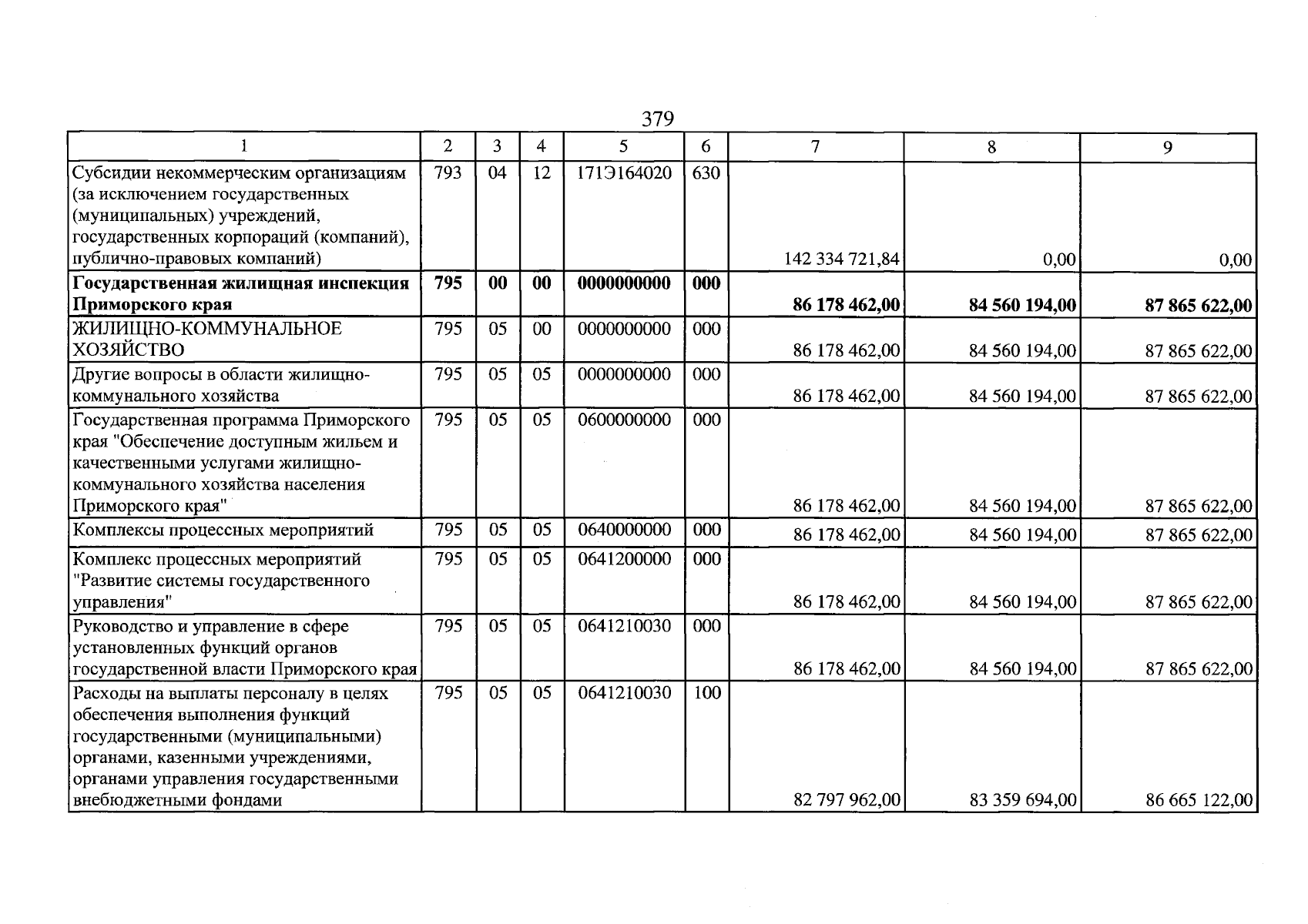 379

| 1 | 2 | 3 | 4 | 5 | 6 | 7 | 8 | 9 |
|---|---|---|---|---|---|---|---|---|
| Субсидии некоммерческим организациям (за исключением государственных (муниципальных) учреждений, государственных корпораций (компаний), публично-правовых компаний) | 793 | 04 | 12 | 171Э164020 | 630 | 142 334 721,84 | 0,00 | 0,00 |
| **Государственная жилищная инспекция Приморского края** | **795** | **00** | **00** | **0000000000** | **000** | **86 178 462,00** | **84 560 194,00** | **87 865 622,00** |
| ЖИЛИЩНО-КОММУНАЛЬНОЕ ХОЗЯЙСТВО | 795 | 05 | 00 | 0000000000 | 000 | 86 178 462,00 | 84 560 194,00 | 87 865 622,00 |
| Другие вопросы в области жилищно-коммунального хозяйства | 795 | 05 | 05 | 0000000000 | 000 | 86 178 462,00 | 84 560 194,00 | 87 865 622,00 |
| Государственная программа Приморского края "Обеспечение доступным жильем и качественными услугами жилищно-коммунального хозяйства населения Приморского края" | 795 | 05 | 05 | 0600000000 | 000 | 86 178 462,00 | 84 560 194,00 | 87 865 622,00 |
| Комплексы процессных мероприятий | 795 | 05 | 05 | 0640000000 | 000 | 86 178 462,00 | 84 560 194,00 | 87 865 622,00 |
| Комплекс процессных мероприятий "Развитие системы государственного управления" | 795 | 05 | 05 | 0641200000 | 000 | 86 178 462,00 | 84 560 194,00 | 87 865 622,00 |
| Руководство и управление в сфере установленных функций органов государственной власти Приморского края | 795 | 05 | 05 | 0641210030 | 000 | 86 178 462,00 | 84 560 194,00 | 87 865 622,00 |
| Расходы на выплаты персоналу в целях обеспечения выполнения функций государственными (муниципальными) органами, казенными учреждениями, органами управления государственными внебюджетными фондами | 795 | 05 | 05 | 0641210030 | 100 | 82 797 962,00 | 83 359 694,00 | 86 665 122,00 |